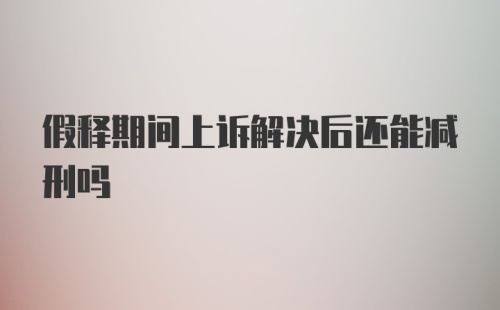 假释期间上诉解决后还能减刑吗